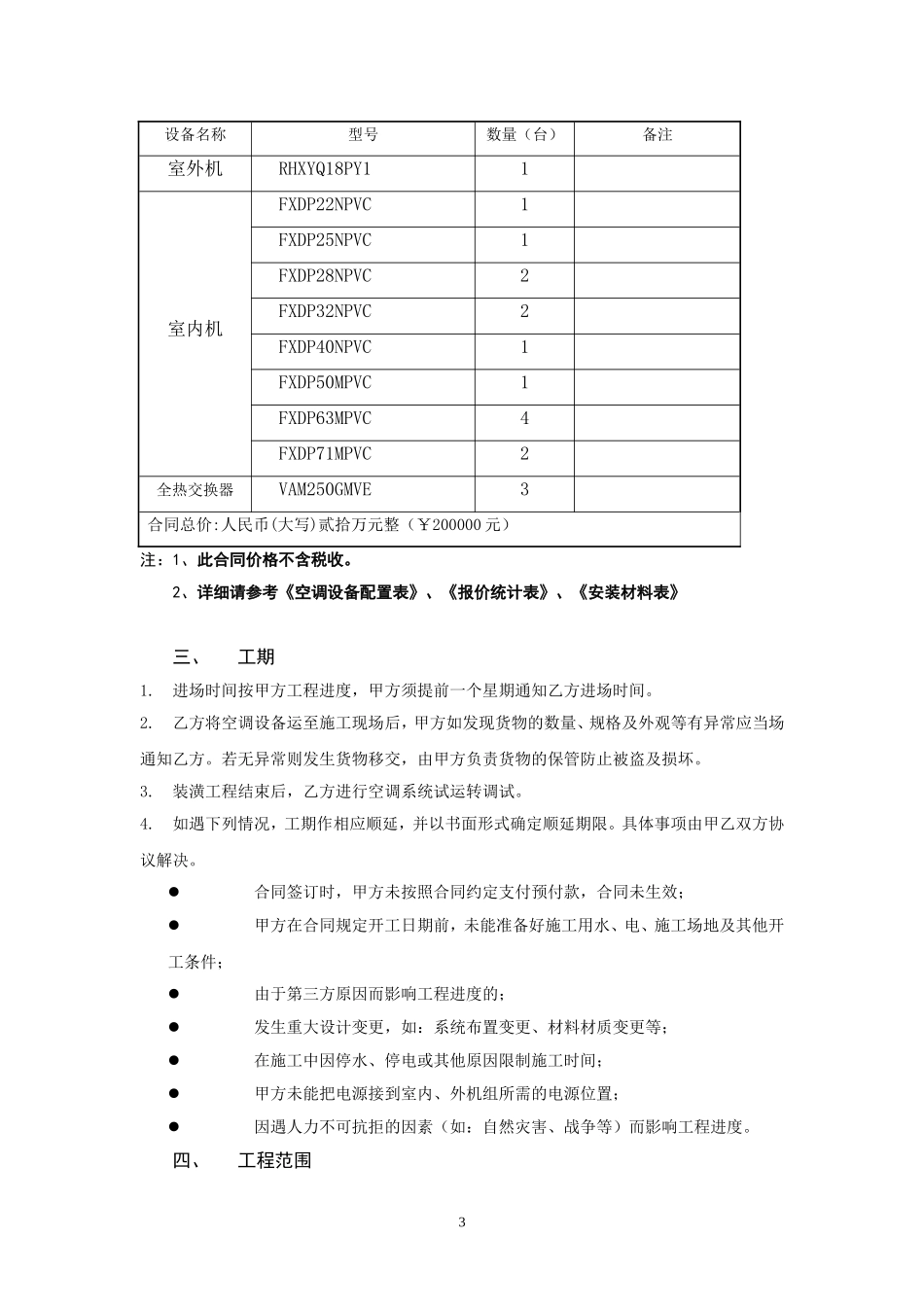 | 设备名称 | 型号 | 数量（台） | 备注 |
|---|---|---|---|
| 室外机 | RHXYQ18PY1 | 1 | |
| 室内机 | FXDP22NPVC | 1 | |
| | FXDP25NPVC | 1 | |
| | FXDP28NPVC | 2 | |
| | FXDP32NPVC | 2 | |
| | FXDP40NPVC | 1 | |
| | FXDP50MPVC | 1 | |
| | FXDP63MPVC | 4 | |
| | FXDP71MPVC | 2 | |
| 全热交换器 | VAM250GMVE | 3 | |
| 合同总价:人民币(大写)贰拾万元整（￥200000 元） | | | |

注：1、此合同价格不含税收。

2、详细请参考《空调设备配置表》、《报价统计表》、《安装材料表》

三、 工期

1. 进场时间按甲方工程进度，甲方须提前一个星期通知乙方进场时间。

2. 乙方将空调设备运至施工现场后，甲方如发现货物的数量、规格及外观等有异常应当场通知乙方。若无异常则发生货物移交，由甲方负责货物的保管防止被盗及损坏。

3. 装潢工程结束后，乙方进行空调系统试运转调试。

4. 如遇下列情况，工期作相应顺延，并以书面形式确定顺延期限。具体事项由甲乙双方协议解决。

● 合同签订时，甲方未按照合同约定支付预付款，合同未生效；

● 甲方在合同规定开工日期前，未能准备好施工用水、电、施工场地及其他开工条件；

● 由于第三方原因而影响工程进度的；

● 发生重大设计变更，如：系统布置变更、材料材质变更等；

● 在施工中因停水、停电或其他原因限制施工时间；

● 甲方未能把电源接到室内、外机组所需的电源位置；

● 因遇人力不可抗拒的因素（如：自然灾害、战争等）而影响工程进度。

四、 工程范围

3